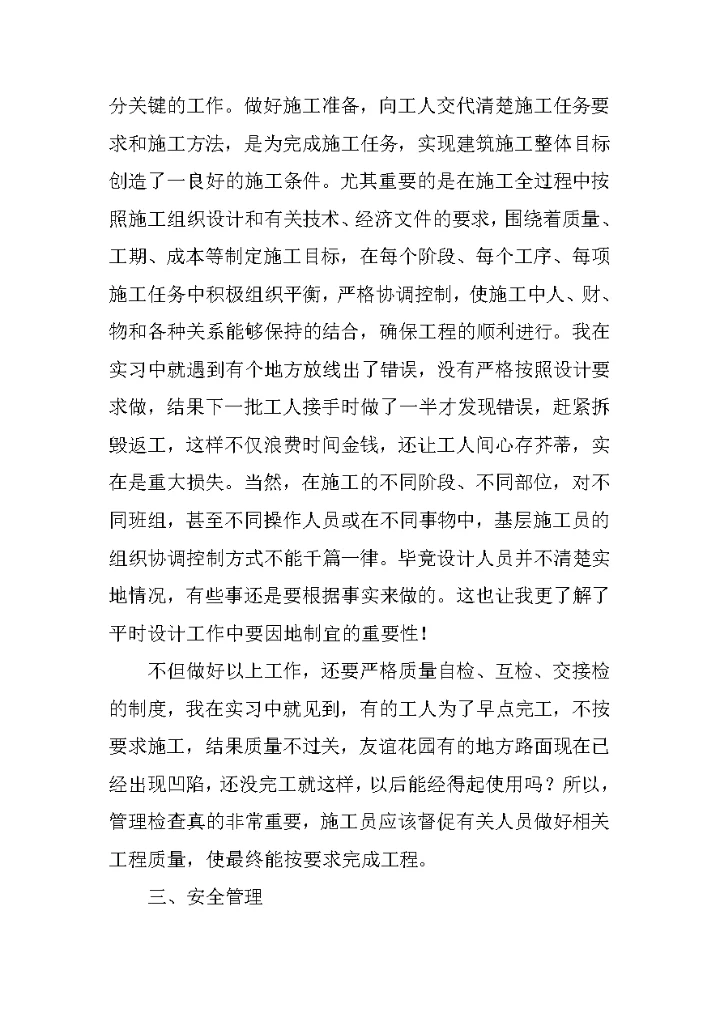 分关键的工作。做好施工准备，向工人交代清楚施工任务要求和施工方法，是为完成施工任务，实现建筑施工整体目标创造了一良好的施工条件。尤其重要的是在施工全过程中按照施工组织设计和有关技术、经济文件的要求，围绕着质量、工期、成本等制定施工目标，在每个阶段、每个工序、每项施工任务中积极组织平衡，严格协调控制，使施工中人、财、物和各种关系能够保持的结合，确保工程的顺利进行。我在实习中就遇到有个地方放线出了错误，没有严格按照设计要求做，结果下一批工人接手时做了一半才发现错误，赶紧拆毁返工，这样不仅浪费时间金钱，还让工人间心存芥蒂，实在是重大损失。当然，在施工的不同阶段、不同部位，对不同班组，甚至不同操作人员或在不同事物中，基层施工员的组织协调控制方式不能千篇一律。毕竟设计人员并不清楚实地情况，有些事还是要根据事实来做的。这也让我更了解了平时设计工作中要因地制宜的重要性！

不但做好以上工作，还要严格质量自检、互检、交接检的制度，我在实习中就见到，有的工人为了早点完工，不按要求施工，结果质量不过关，友谊花园有的地方路面现在已经出现凹陷，还没完工就这样，以后能经得起使用吗？所以，管理检查真的非常重要，施工员应该督促有关人员做好相关工程质量，使最终能按要求完成工程。

三、安全管理